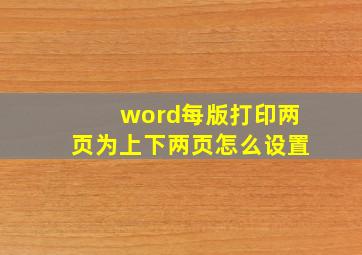 word每版打印两页为上下两页怎么设置